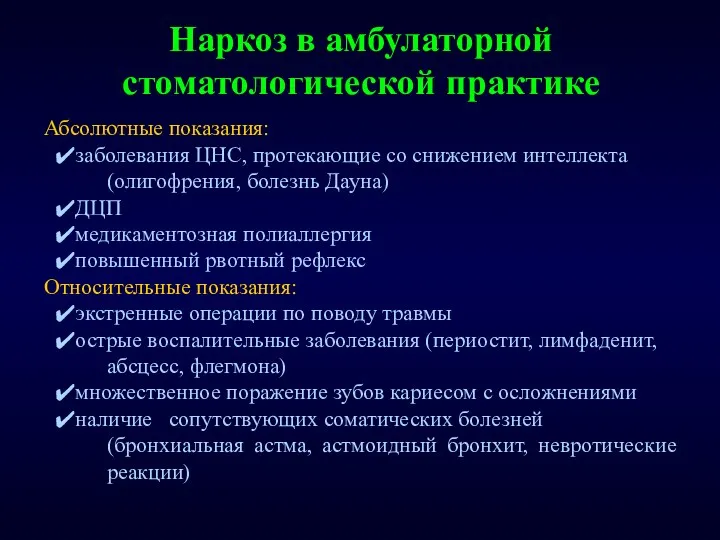 Наркоз в амбулаторной стоматологической практике

Абсолютные показания:
✔заболевания ЦНС, протекающие со снижением интеллекта (олигофрения, болезнь Дауна)
✔ДЦП
✔медикаментозная полиаллергия
✔повышенный рвотный рефлекс
Относительные показания:
✔экстренные операции по поводу травмы
✔острые воспалительные заболевания (периостит, лимфаденит, абсцесс, флегмона)
✔множественное поражение зубов кариесом с осложнениями
✔наличие сопутствующих соматических болезней (бронхиальная астма, астмоидный бронхит, невротические реакции)